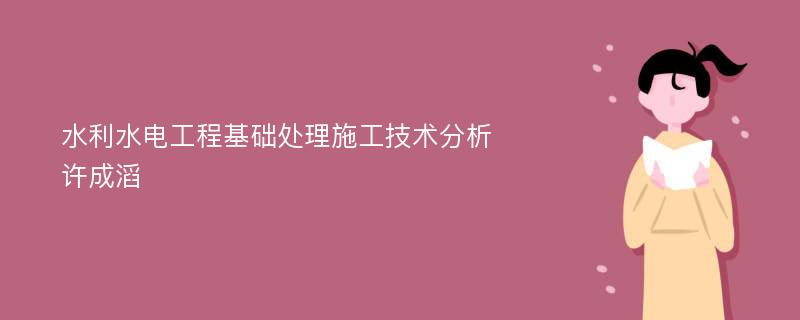 水利水电工程基础处理施工技术分析
许成滔